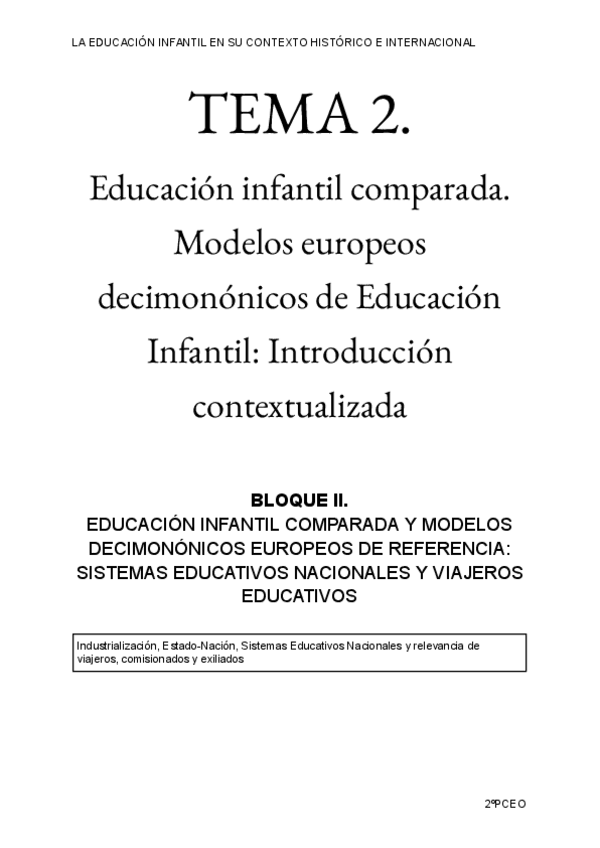 LA EDUCACIÓN INFANTIL EN SU CONTEXTO HISTÓRICO E INTERNACIONAL

TEMA 2.

Educación infantil comparada. Modelos europeos decimonónicos de Educación Infantil: Introducción contextualizada

BLOQUE II.
EDUCACIÓN INFANTIL COMPARADA Y MODELOS DECIMONÓNICOS EUROPEOS DE REFERENCIA: SISTEMAS EDUCATIVOS NACIONALES Y VIAJEROS EDUCATIVOS

Industrialización, Estado-Nación, Sistemas Educativos Nacionales y relevancia de viajeros, comisionados y exiliados

2ºPCEO